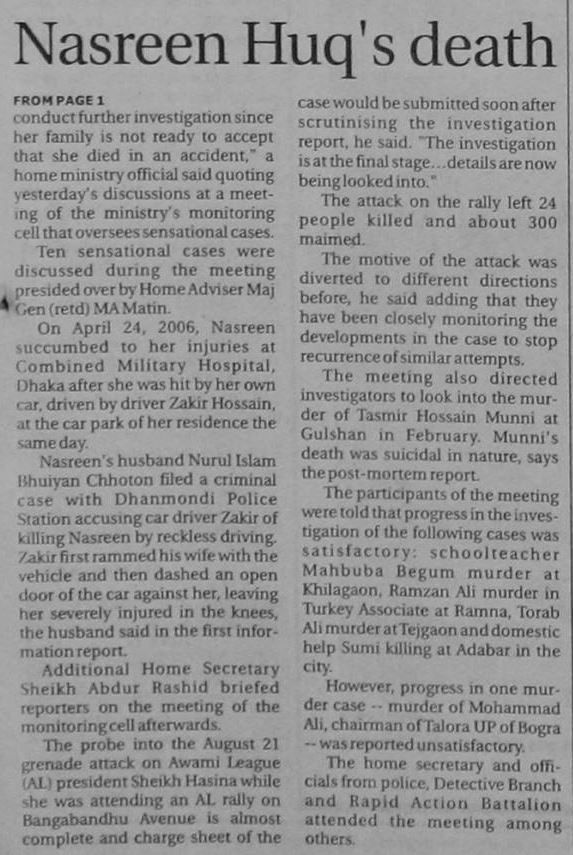 Nasreen Huq's death

FROM PAGE 1
conduct further investigation since her family is not ready to accept that she died in an accident," a home ministry official said quoting yesterday's discussions at a meeting of the ministry's monitoring cell that oversees sensational cases.

Ten sensational cases were discussed during the meeting presided over by Home Adviser Maj Gen (retd) MA Matin.

On April 24, 2006, Nasreen succumbed to her injuries at Combined Military Hospital, Dhaka after she was hit by her own car, driven by driver Zakir Hossain, at the car park of her residence the same day.

Nasreen's husband Nurul Islam Bhuiyan Chhoton filed a criminal case with Dhanmondi Police Station accusing car driver Zakir of killing Nasreen by reckless driving. Zakir first rammed his wife with the vehicle and then dashed an open door of the car against her, leaving her severely injured in the knees, the husband said in the first information report.

Additional Home Secretary Sheikh Abdur Rashid briefed reporters on the meeting of the monitoring cell afterwards.

The probe into the August 21 grenade attack on Awami League (AL) president Sheikh Hasina while she was attending an AL rally on Bangabandhu Avenue is almost complete and charge sheet of the case would be submitted soon after scrutinising the investigation report, he said. "The investigation is at the final stage...details are now being looked into."

The attack on the rally left 24 people killed and about 300 maimed.

The motive of the attack was diverted to different directions before, he said adding that they have been closely monitoring the developments in the case to stop recurrence of similar attempts.

The meeting also directed investigators to look into the murder of Tasmir Hossain Munni at Gulshan in February. Munni's death was suicidal in nature, says the post-mortem report.

The participants of the meeting were told that progress in the investigation of the following cases was satisfactory: schoolteacher Mahbuba Begum murder at Khilagaon, Ramzan Ali murder in Turkey Associate at Ramna, Torab Ali murder at Tejgaon and domestic help Sumi killing at Adabar in the city.

However, progress in one murder case -- murder of Mohammad Ali, chairman of Talora UP of Bogra -- was reported unsatisfactory.

The home secretary and officials from police, Detective Branch and Rapid Action Battalion attended the meeting among others.